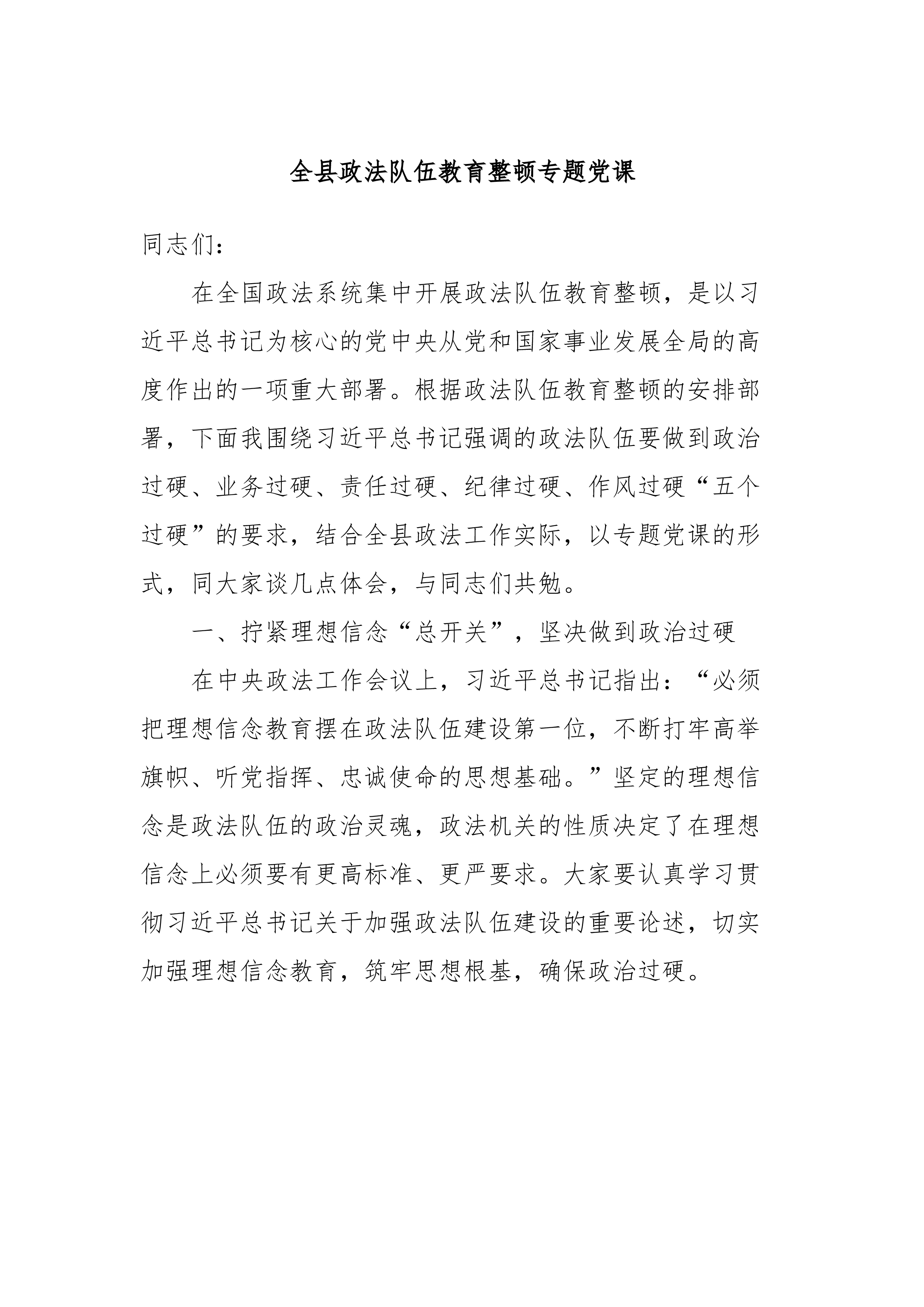 全县政法队伍教育整顿专题党课

同志们：

在全国政法系统集中开展政法队伍教育整顿，是以习近平总书记为核心的党中央从党和国家事业发展全局的高度作出的一项重大部署。根据政法队伍教育整顿的安排部署，下面我围绕习近平总书记强调的政法队伍要做到政治过硬、业务过硬、责任过硬、纪律过硬、作风过硬“五个过硬”的要求，结合全县政法工作实际，以专题党课的形式，同大家谈几点体会，与同志们共勉。

一、拧紧理想信念“总开关”，坚决做到政治过硬

在中央政法工作会议上，习近平总书记指出：“必须把理想信念教育摆在政法队伍建设第一位，不断打牢高举旗帜、听党指挥、忠诚使命的思想基础。”坚定的理想信念是政法队伍的政治灵魂，政法机关的性质决定了在理想信念上必须要有更高标准、更严要求。大家要认真学习贯彻习近平总书记关于加强政法队伍建设的重要论述，切实加强理想信念教育，筑牢思想根基，确保政治过硬。